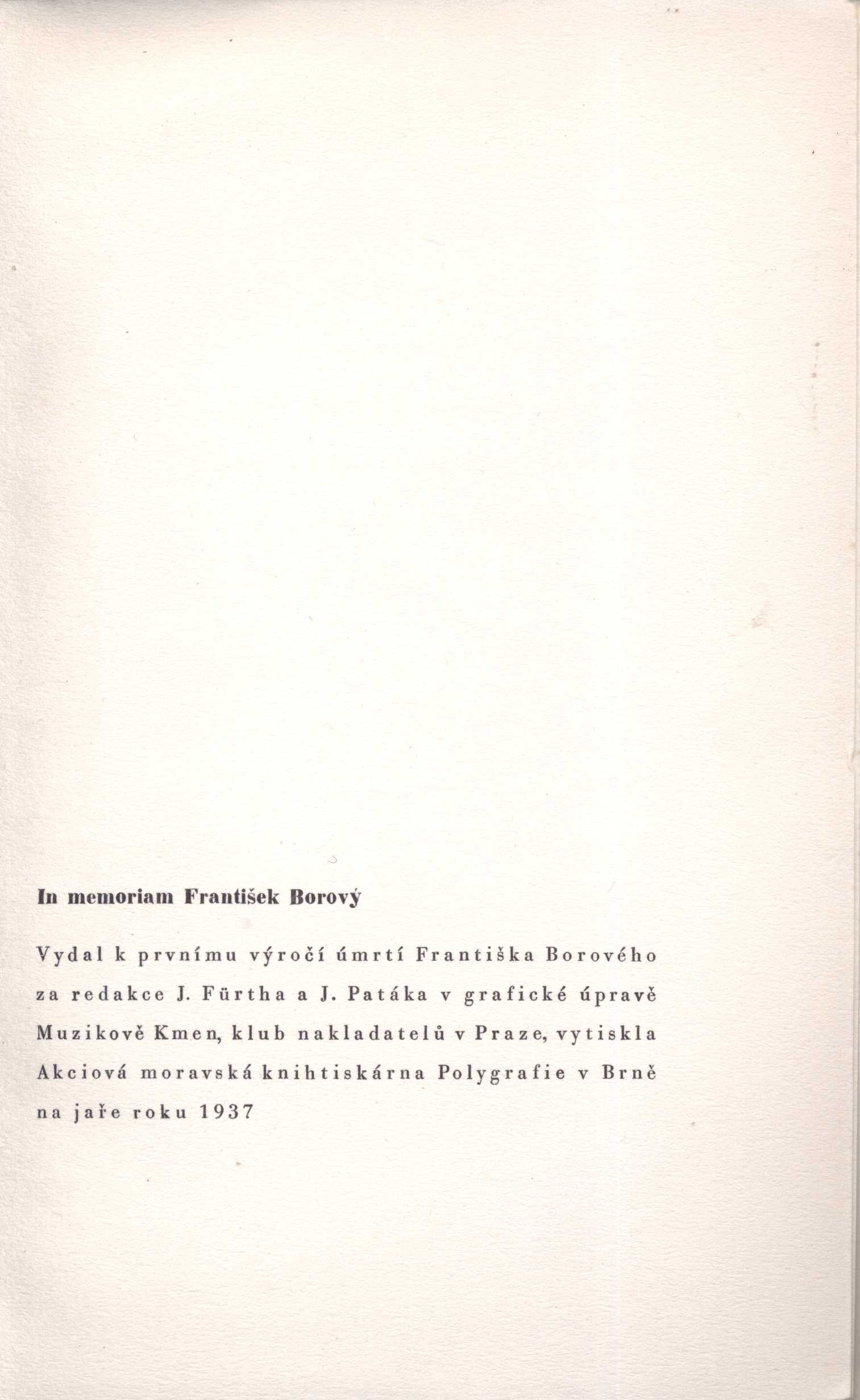 In memoriam František Borový

Vydal k prvnímu výročí úmrtí Františka Borového za redakce J. Fürtha a J. Patáka v grafické úpravě Muzikově Kmen, klub nakladatelů v Praze, vytiskla Akciová moravská knihtiskárna Polygrafie v Brně na jaře roku 1937